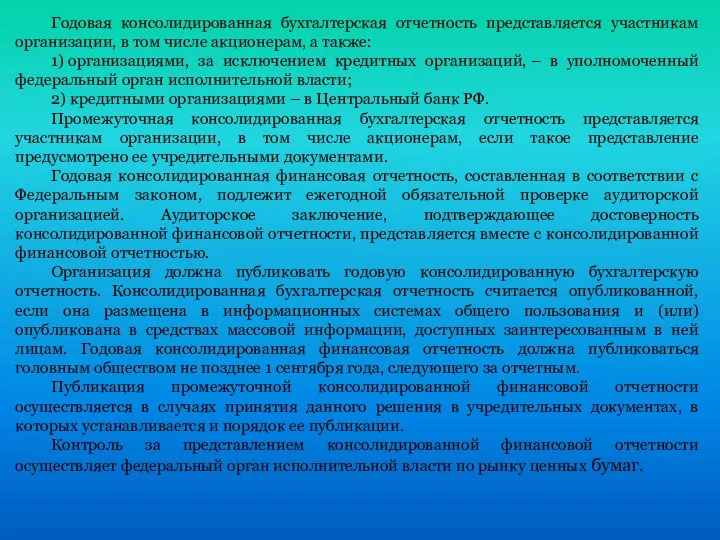 Годовая консолидированная бухгалтерская отчетность представляется участникам организации, в том числе акционерам, а также:

1) организациями, за исключением кредитных организаций, – в уполномоченный федеральный орган исполнительной власти;

2) кредитными организациями – в Центральный банк РФ.

Промежуточная консолидированная бухгалтерская отчетность представляется участникам организации, в том числе акционерам, если такое представление предусмотрено ее учредительными документами.

Годовая консолидированная финансовая отчетность, составленная в соответствии с Федеральным законом, подлежит ежегодной обязательной проверке аудиторской организацией. Аудиторское заключение, подтверждающее достоверность консолидированной финансовой отчетности, представляется вместе с консолидированной финансовой отчетностью.

Организация должна публиковать годовую консолидированную бухгалтерскую отчетность. Консолидированная бухгалтерская отчетность считается опубликованной, если она размещена в информационных системах общего пользования и (или) опубликована в средствах массовой информации, доступных заинтересованным в ней лицам. Годовая консолидированная финансовая отчетность должна публиковаться головным обществом не позднее 1 сентября года, следующего за отчетным.

Публикация промежуточной консолидированной финансовой отчетности осуществляется в случаях принятия данного решения в учредительных документах, в которых устанавливается и порядок ее публикации.

Контроль за представлением консолидированной финансовой отчетности осуществляет федеральный орган исполнительной власти по рынку ценных бумаг.